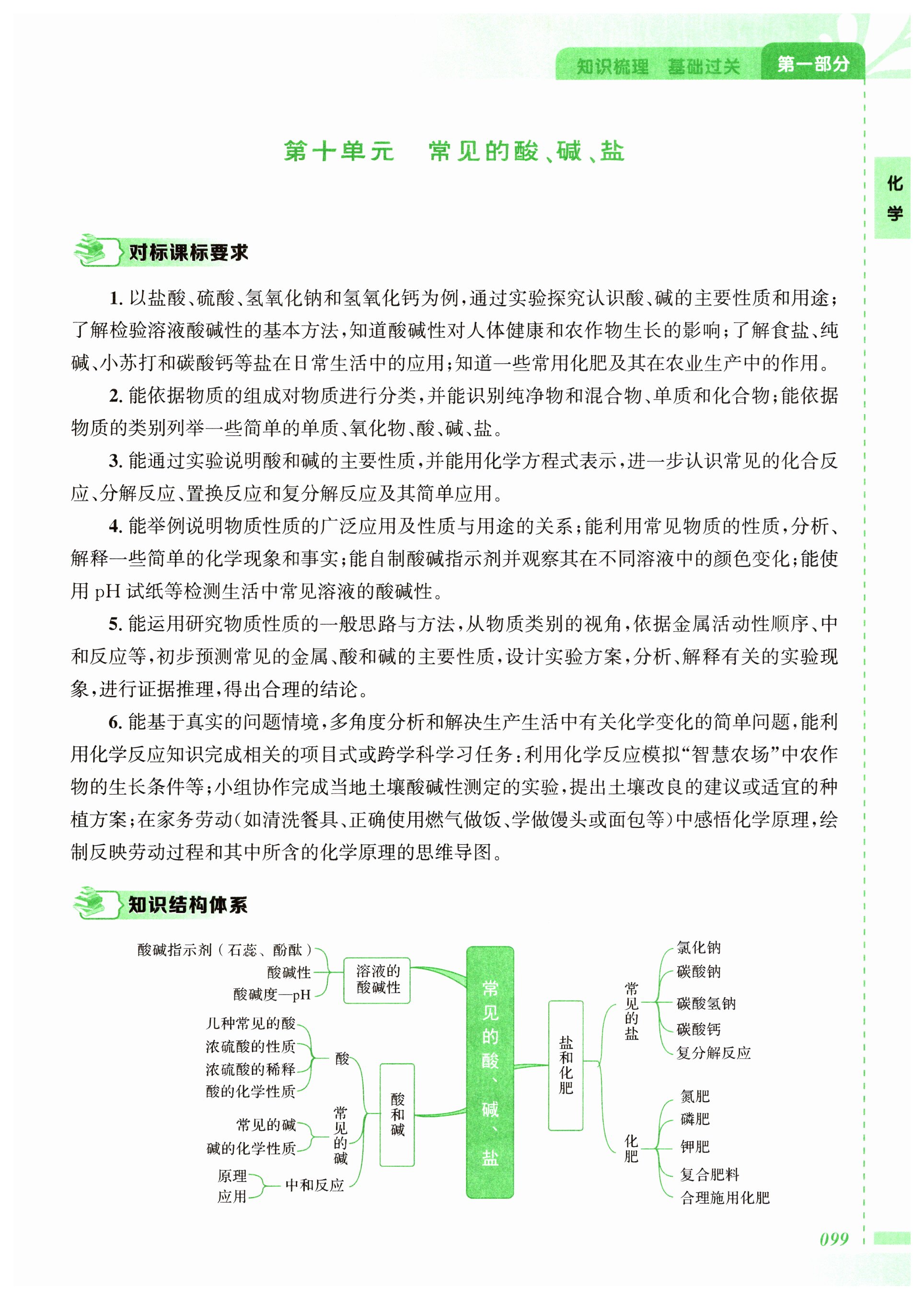 知识梳理 基础过关 第一部分

化学

第十单元 常见的酸、碱、盐

对标课标要求

1. 以盐酸、硫酸、氢氧化钠和氢氧化钙为例，通过实验探究认识酸、碱的主要性质和用途；了解检验溶液酸碱性的基本方法，知道酸碱性对人体健康和农作物生长的影响；了解食盐、纯碱、小苏打和碳酸钙等盐在日常生活中的应用；知道一些常用化肥及其在农业生产中的作用。

2. 能依据物质的组成对物质进行分类，并能识别纯净物和混合物、单质和化合物；能依据物质的类别列举一些简单的单质、氧化物、酸、碱、盐。

3. 能通过实验说明酸和碱的主要性质，并能用化学方程式表示，进一步认识常见的化合反应、分解反应、置换反应和复分解反应及其简单应用。

4. 能举例说明物质性质的广泛应用及性质与用途的关系；能利用常见物质的性质，分析、解释一些简单的化学现象和事实；能自制酸碱指示剂并观察其在不同溶液中的颜色变化；能使用 pH 试纸等检测生活中常见溶液的酸碱性。

5. 能运用研究物质性质的一般思路与方法，从物质类别的视角，依据金属活动性顺序、中和反应等，初步预测常见的金属、酸和碱的主要性质，设计实验方案，分析、解释有关的实验现象，进行证据推理，得出合理的结论。

6. 能基于真实的问题情境，多角度分析和解决生产生活中有关化学变化的简单问题，能利用化学反应知识完成相关的项目式或跨学科学习任务：利用化学反应模拟“智慧农场”中农作物的生长条件等；小组协作完成当地土壤酸碱性测定的实验，提出土壤改良的建议或适宜的种植方案；在家务劳动（如清洗餐具、正确使用燃气做饭、学做馒头或面包等）中感悟化学原理，绘制反映劳动过程和其中所含的化学原理的思维导图。

知识结构体系

酸碱指示剂（石蕊、酚酞）
酸碱性
酸碱度—pH
溶液的酸碱性
几种常见的酸
浓硫酸的性质
浓硫酸的稀释
酸的化学性质
酸
常见的碱
碱的化学性质
常见的碱
原理
应用
中和反应
酸和碱
常见的酸、碱、盐
盐和化肥
常见的盐
氯化钠
碳酸钠
碳酸氢钠
碳酸钙
复分解反应
化肥
氮肥
磷肥
钾肥
复合肥料
合理施用化肥

099